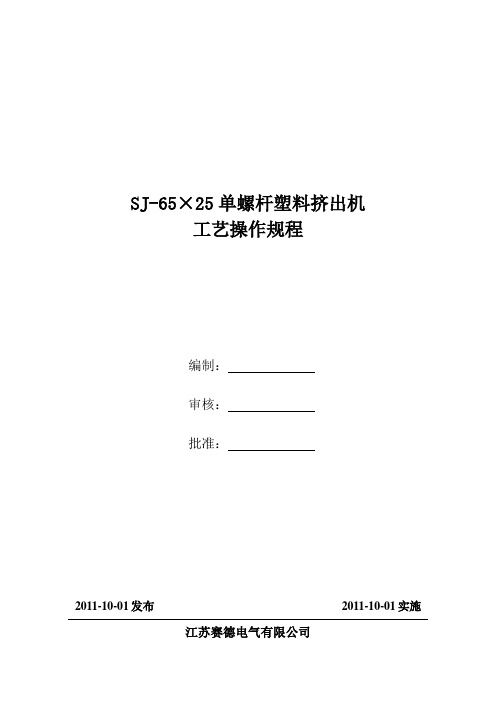 SJ-65×25 单螺杆塑料挤出机
工艺操作规程

编制：

审核：

批准：

2011-10-01 发布

2011-10-01 实施

江苏赛德电气有限公司